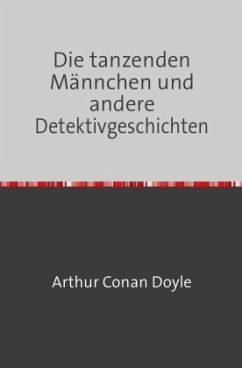 Die tanzenden Männchen und andere Detektivgeschichten

Arthur Conan Doyle